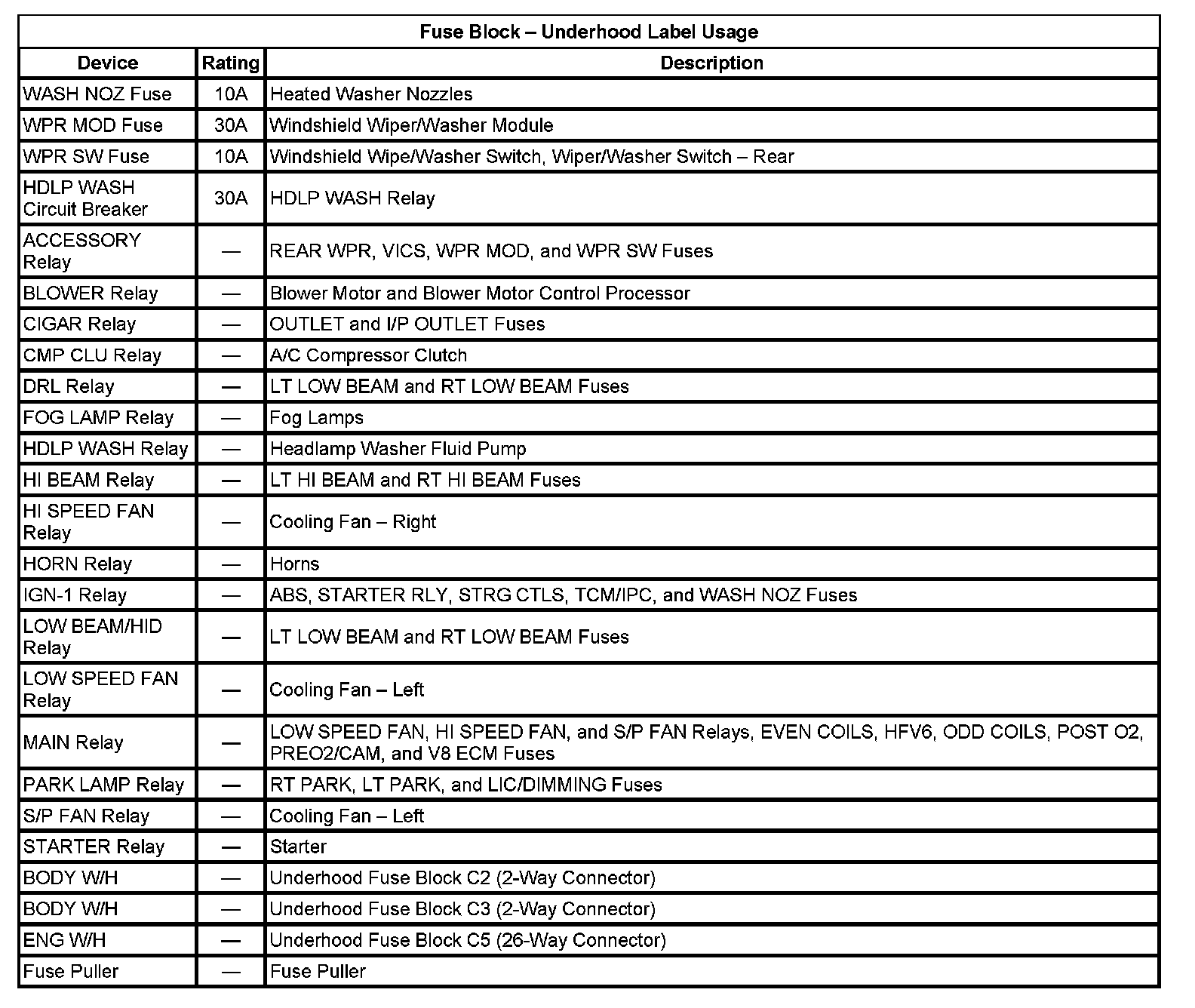 Fuse Block – Underhood Label Usage

| Device | Rating | Description |
|---|---|---|
| WASH NOZ Fuse | 10A | Heated Washer Nozzles |
| WPR MOD Fuse | 30A | Windshield Wiper/Washer Module |
| WPR SW Fuse | 10A | Windshield Wipe/Washer Switch, Wiper/Washer Switch – Rear |
| HDLP WASH Circuit Breaker | 30A | HDLP WASH Relay |
| ACCESSORY Relay | — | REAR WPR, VICS, WPR MOD, and WPR SW Fuses |
| BLOWER Relay | — | Blower Motor and Blower Motor Control Processor |
| CIGAR Relay | — | OUTLET and I/P OUTLET Fuses |
| CMP CLU Relay | — | A/C Compressor Clutch |
| DRL Relay | — | LT LOW BEAM and RT LOW BEAM Fuses |
| FOG LAMP Relay | — | Fog Lamps |
| HDLP WASH Relay | — | Headlamp Washer Fluid Pump |
| HI BEAM Relay | — | LT HI BEAM and RT HI BEAM Fuses |
| HI SPEED FAN Relay | — | Cooling Fan – Right |
| HORN Relay | — | Horns |
| IGN-1 Relay | — | ABS, STARTER RLY, STRG CTLS, TCM/IPC, and WASH NOZ Fuses |
| LOW BEAM/HID Relay | — | LT LOW BEAM and RT LOW BEAM Fuses |
| LOW SPEED FAN Relay | — | Cooling Fan – Left |
| MAIN Relay | — | LOW SPEED FAN, HI SPEED FAN, and S/P FAN Relays, EVEN COILS, HFV6, ODD COILS, POST O2, PREO2/CAM, and V8 ECM Fuses |
| PARK LAMP Relay | — | RT PARK, LT PARK, and LIC/DIMMING Fuses |
| S/P FAN Relay | — | Cooling Fan – Left |
| STARTER Relay | — | Starter |
| BODY W/H | — | Underhood Fuse Block C2 (2-Way Connector) |
| BODY W/H | — | Underhood Fuse Block C3 (2-Way Connector) |
| ENG W/H | — | Underhood Fuse Block C5 (26-Way Connector) |
| Fuse Puller | — | Fuse Puller |